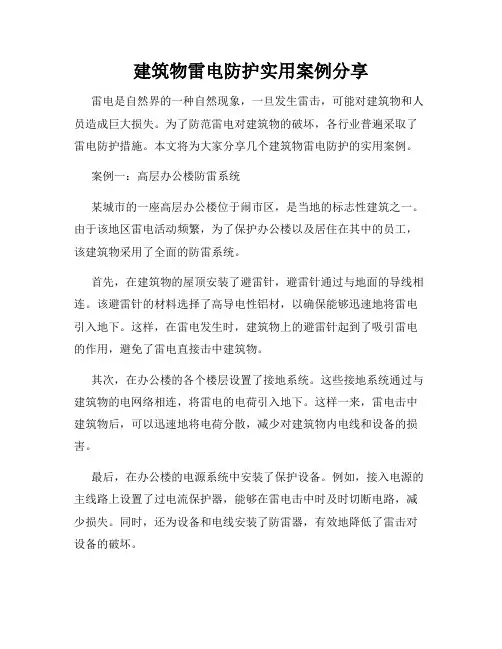 建筑物雷电防护实用案例分享

雷电是自然界的一种自然现象，一旦发生雷击，可能对建筑物和人员造成巨大损失。为了防范雷电对建筑物的破坏，各行业普遍采取了雷电防护措施。本文将为大家分享几个建筑物雷电防护的实用案例。

案例一：高层办公楼防雷系统

某城市的一座高层办公楼位于闹市区，是当地的标志性建筑之一。由于该地区雷电活动频繁，为了保护办公楼以及居住在其中的员工，该建筑物采用了全面的防雷系统。

首先，在建筑物的屋顶安装了避雷针，避雷针通过与地面的导线相连。该避雷针的材料选择了高导电性铝材，以确保能够迅速地将雷电引入地下。这样，在雷电发生时，建筑物上的避雷针起到了吸引雷电的作用，避免了雷电直接击中建筑物。

其次，在办公楼的各个楼层设置了接地系统。这些接地系统通过与建筑物的电网络相连，将雷电的电荷引入地下。这样一来，雷电击中建筑物后，可以迅速地将电荷分散，减少对建筑物内电线和设备的损害。

最后，在办公楼的电源系统中安装了保护设备。例如，接入电源的主线路上设置了过电流保护器，能够在雷电击中时及时切断电路，减少损失。同时，还为设备和电线安装了防雷器，有效地降低了雷击对设备的破坏。